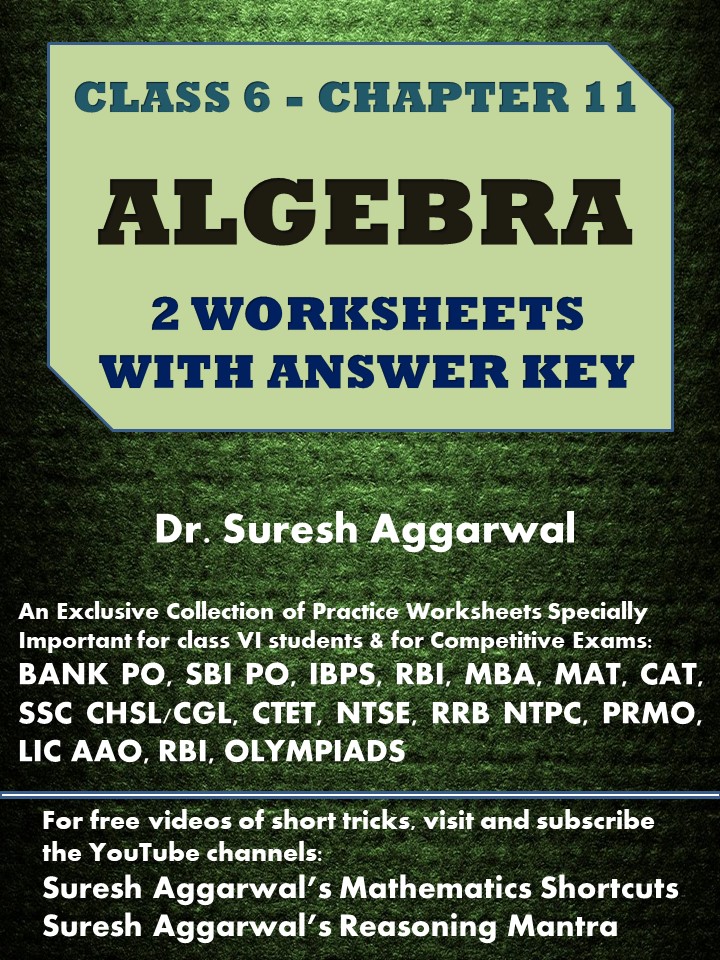 CLASS 6 - CHAPTER 11

ALGEBRA

2 WORKSHEETS
WITH ANSWER KEY

Dr. Suresh Aggarwal

An Exclusive Collection of Practice Worksheets Specially Important for class VI students & for Competitive Exams:
BANK PO, SBI PO, IBPS, RBI, MBA, MAT, CAT, SSC CHSL/CGL, CTET, NTSE, RRB NTPC, PRMO, LIC AAO, RBI, OLYMPIADS

For free videos of short tricks, visit and subscribe the YouTube channels:
Suresh Aggarwal's Mathematics Shortcuts
Suresh Aggarwal's Reasoning Mantra